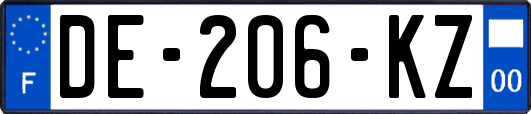 F
DE-206-KZ
00